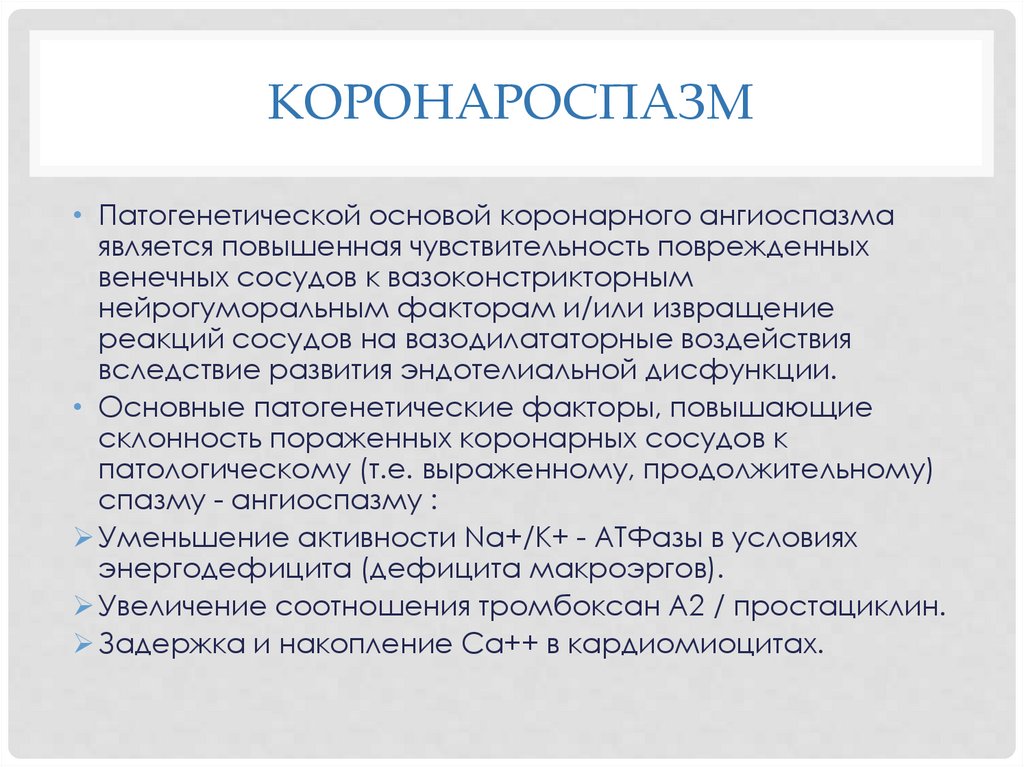 КОРОНАРОСПАЗМ

• Патогенетической основой коронарного ангиоспазма является повышенная чувствительность поврежденных венечных сосудов к вазоконстрикторным нейрогуморальным факторам и/или извращение реакций сосудов на вазодилататорные воздействия вследствие развития эндотелиальной дисфункции.

• Основные патогенетические факторы, повышающие склонность пораженных коронарных сосудов к патологическому (т.е. выраженному, продолжительному) спазму - ангиоспазму :

➢ Уменьшение активности Na+/K+ - АТФазы в условиях энергодефицита (дефицита макроэргов).

➢ Увеличение соотношения тромбоксан А2 / простациклин.

➢ Задержка и накопление Са++ в кардиомиоцитах.